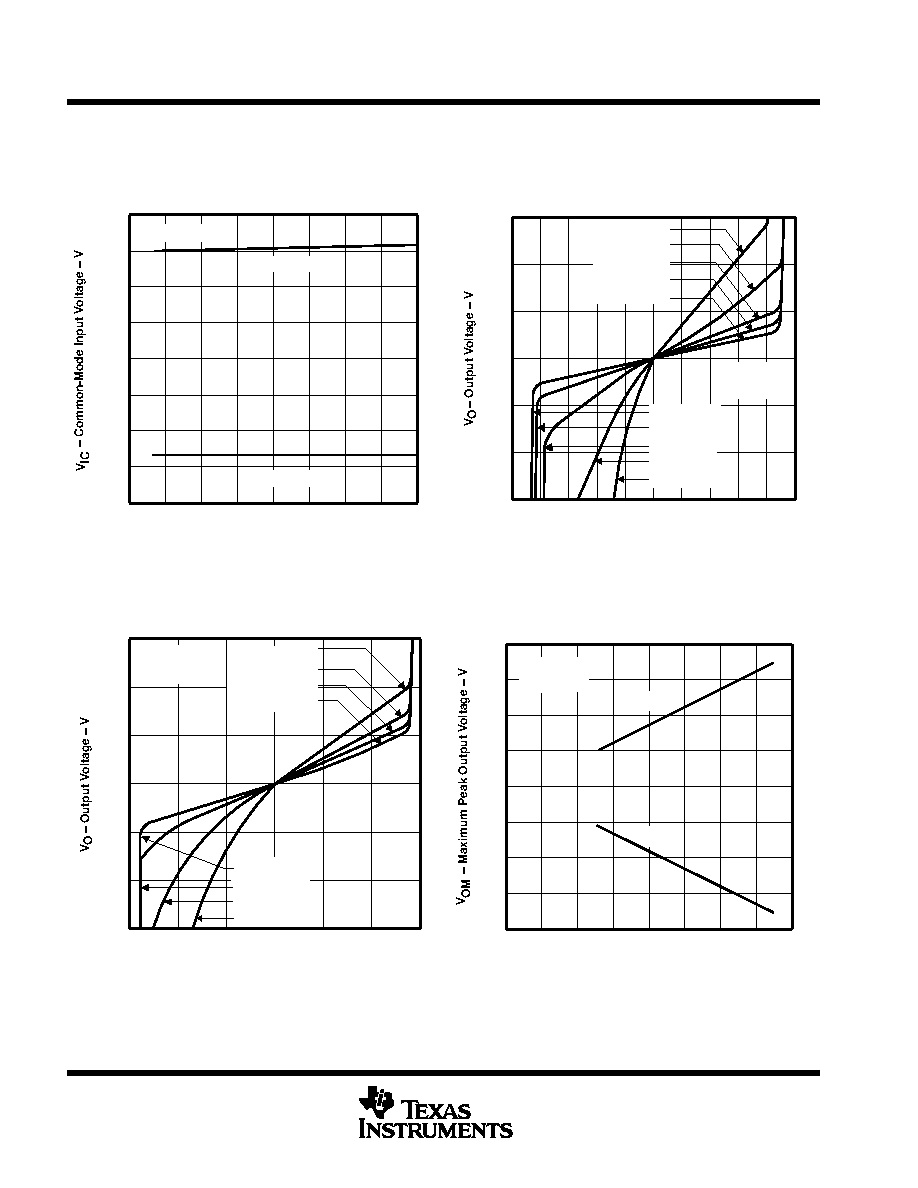 $V_{IC}$ – Common-Mode Input Voltage – V

$V_O$ – Output Voltage – V

$V_O$ – Output Voltage – V

$V_{OM}$ – Maximum Peak Output Voltage – V

TEXAS INSTRUMENTS